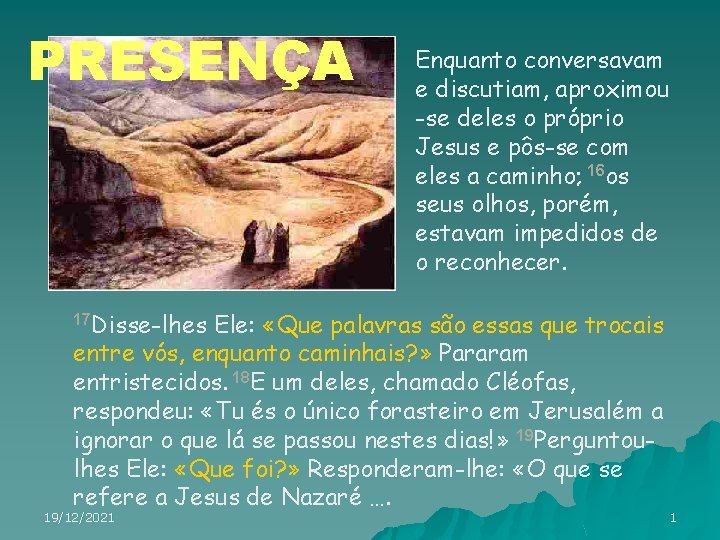 PRESENÇA

Enquanto conversavam e discutiam, aproximou-se deles o próprio Jesus e pôs-se com eles a caminho; $^{16}$os seus olhos, porém, estavam impedidos de o reconhecer.

$^{17}$Disse-lhes Ele: «Que palavras são essas que trocais entre vós, enquanto caminhais?» Pararam entristecidos. $^{18}$E um deles, chamado Cléofas, respondeu: «Tu és o único forasteiro em Jerusalém a ignorar o que lá se passou nestes dias!» $^{19}$Perguntou-lhes Ele: «Que foi?» Responderam-lhe: «O que se refere a Jesus de Nazaré ….

19/12/2021

1